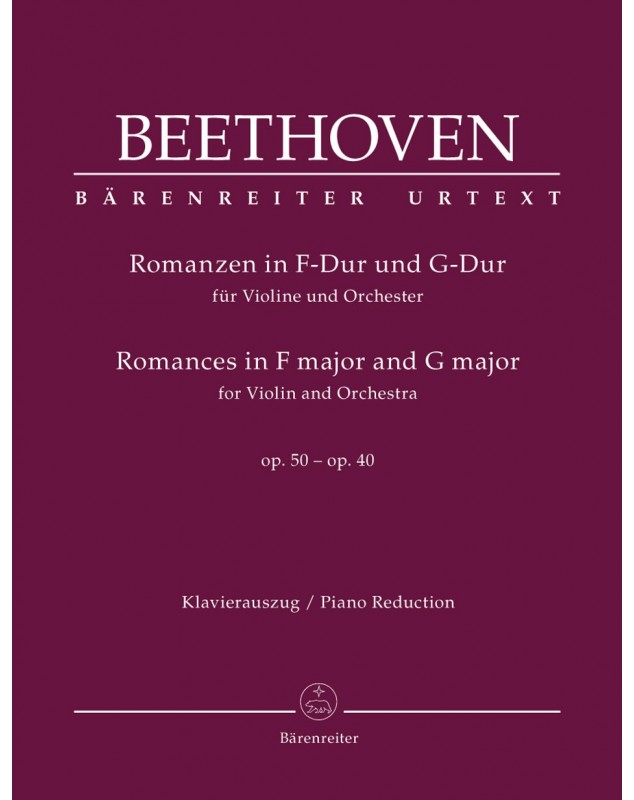 BEETHOVEN

BÄRENREITER URTEXT

Romanzen in F-Dur und G-Dur
für Violine und Orchester

Romances in F major and G major
for Violin and Orchestra

op. 50 – op. 40

Klavierauszug / Piano Reduction

Bärenreiter